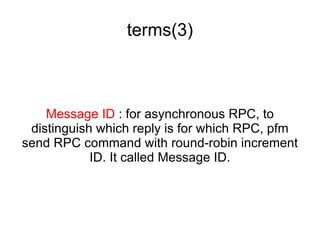 terms(3)

Message ID : for asynchronous RPC, to distinguish which reply is for which RPC, pfm send RPC command with round-robin increment ID. It called Message ID.